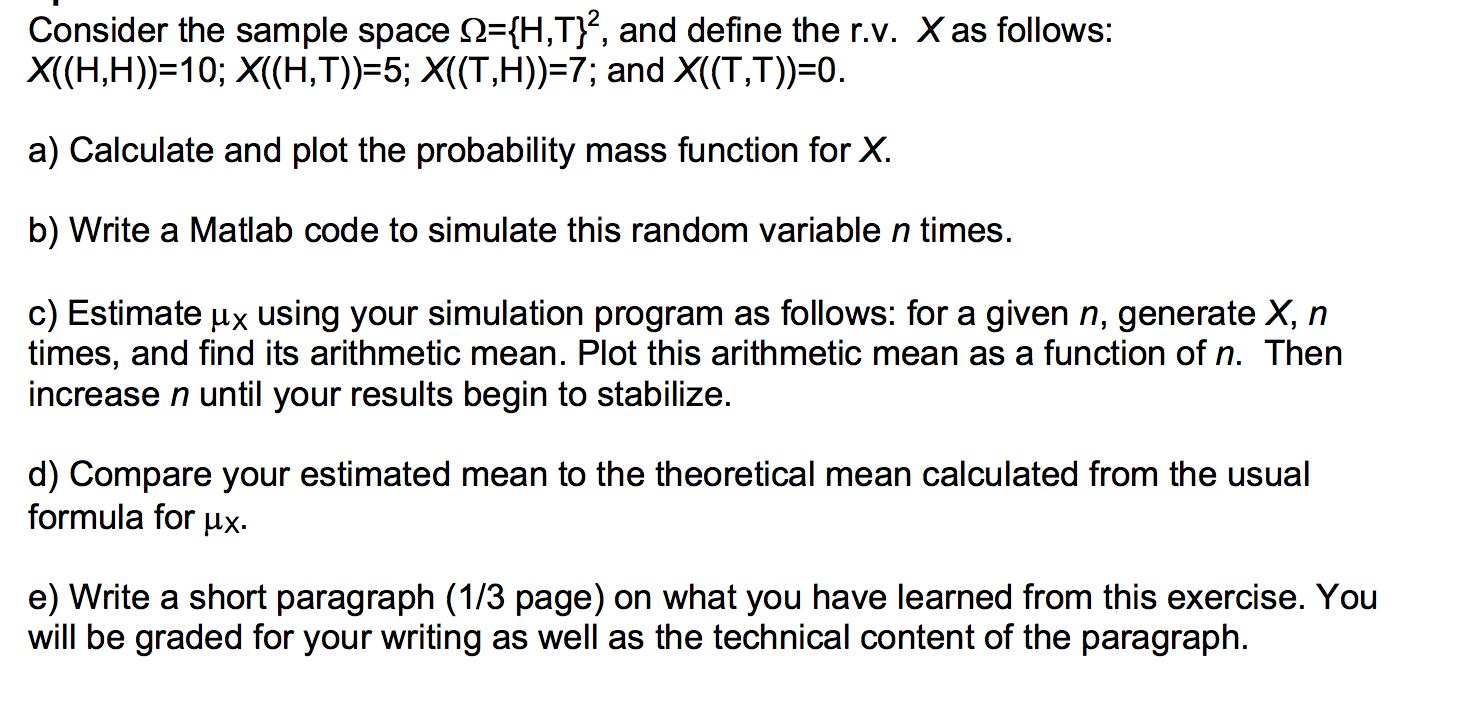 Consider the sample space $\Omega=\{H,T\}^2$, and define the r.v. $X$ as follows: $X((H,H))=10$; $X((H,T))=5$; $X((T,H))=7$; and $X((T,T))=0$.

a) Calculate and plot the probability mass function for $X$.

b) Write a Matlab code to simulate this random variable $n$ times.

c) Estimate $\mu_X$ using your simulation program as follows: for a given $n$, generate $X$, $n$ times, and find its arithmetic mean. Plot this arithmetic mean as a function of $n$. Then increase $n$ until your results begin to stabilize.

d) Compare your estimated mean to the theoretical mean calculated from the usual formula for $\mu_X$.

e) Write a short paragraph (1/3 page) on what you have learned from this exercise. You will be graded for your writing as well as the technical content of the paragraph.